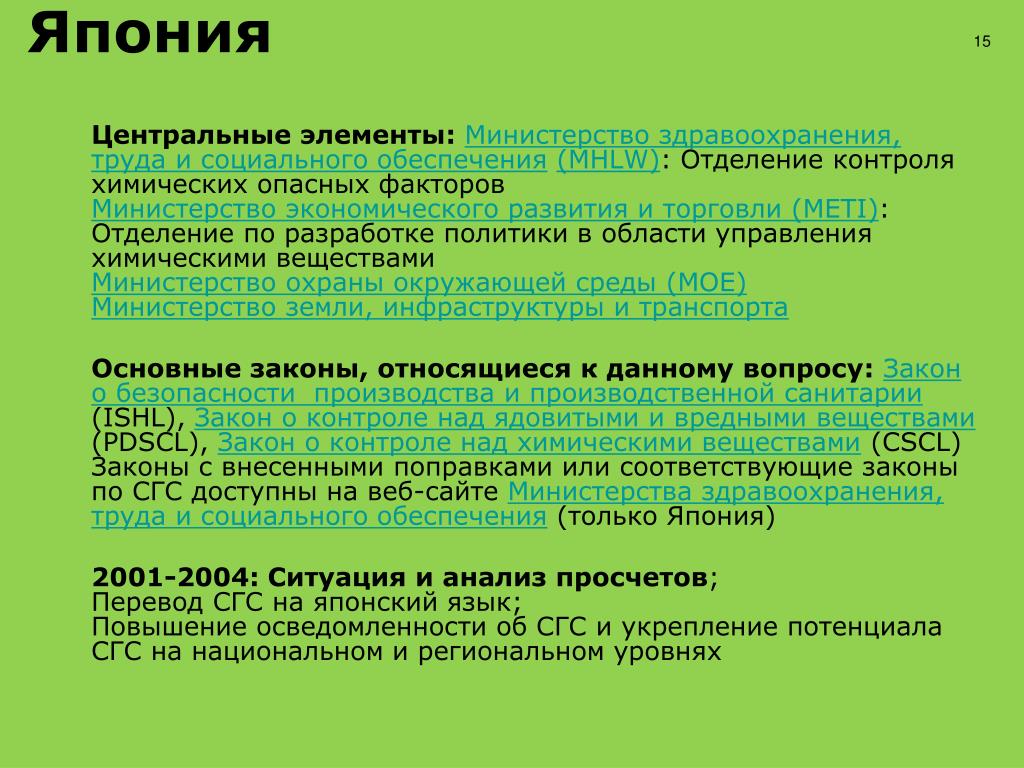 Япония

15

Центральные элементы: Министерство здравоохранения, труда и социального обеспечения (MHLW): Отделение контроля химических опасных факторов
Министерство экономического развития и торговли (METI): Отделение по разработке политики в области управления химическими веществами
Министерство охраны окружающей среды (MOE)
Министерство земли, инфраструктуры и транспорта

Основные законы, относящиеся к данному вопросу: Закон о безопасности производства и производственной санитарии (ISHL), Закон о контроле над ядовитыми и вредными веществами (PDSCL), Закон о контроле над химическими веществами (CSCL)
Законы с внесенными поправками или соответствующие законы по СГС доступны на веб-сайте Министерства здравоохранения, труда и социального обеспечения (только Япония)

2001-2004: Ситуация и анализ просчетов;
Перевод СГС на японский язык;
Повышение осведомленности об СГС и укрепление потенциала СГС на национальном и региональном уровнях